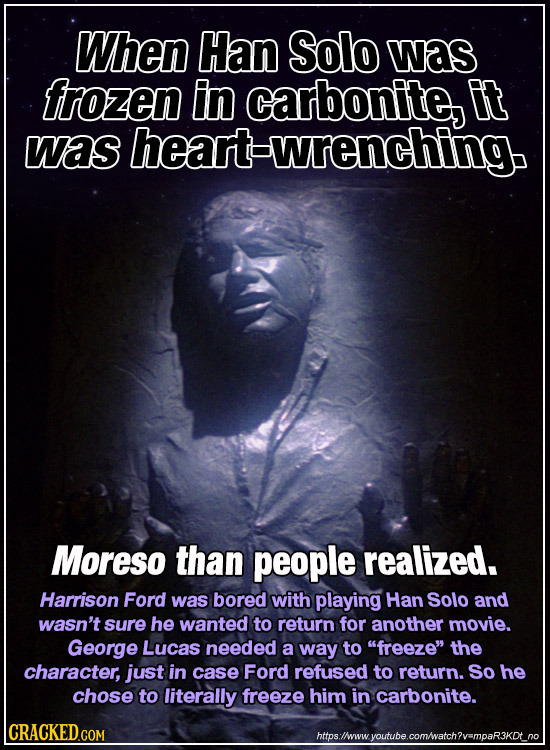 When Han Solo was frozen in carbonite, it was heart-wrenching.

Moreso than people realized.

Harrison Ford was bored with playing Han Solo and wasn't sure he wanted to return for another movie. George Lucas needed a way to "freeze" the character, just in case Ford refused to return. So he chose to literally freeze him in carbonite.

CRACKED.COM

https://www.youtube.com/watch?v=mpaR3KDt_no